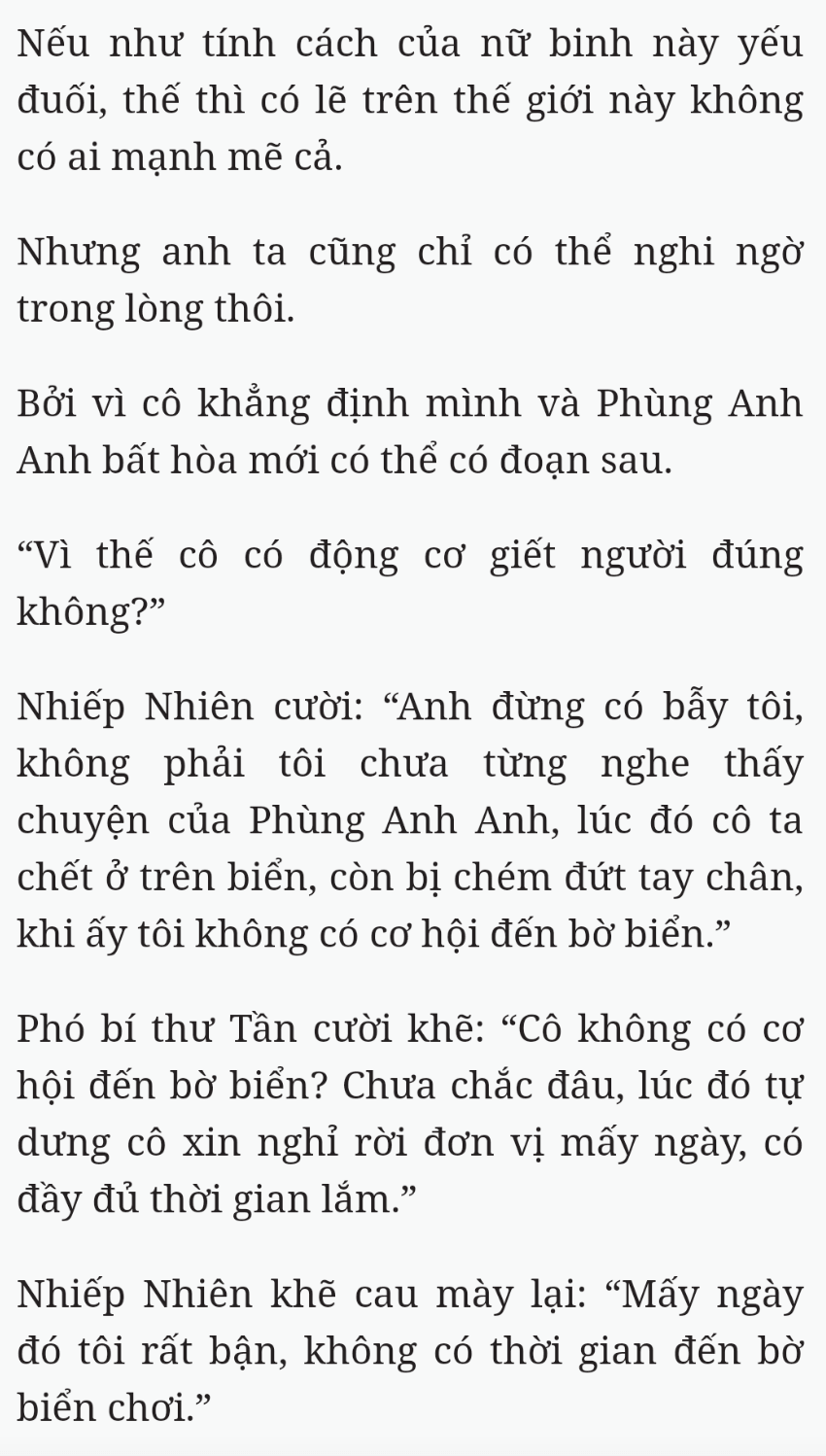 Nếu như tính cách của nữ binh này yếu đuối, thế thì có lẽ trên thế giới này không có ai mạnh mẽ cả.

Nhưng anh ta cũng chỉ có thể nghi ngờ trong lòng thôi.

Bởi vì cô khẳng định mình và Phùng Anh Anh bất hòa mới có thể có đoạn sau.

“Vì thế cô có động cơ giết người đúng không?”

Nhiếp Nhiên cười: “Anh đừng có bẫy tôi, không phải tôi chưa từng nghe thấy chuyện của Phùng Anh Anh, lúc đó cô ta chết ở trên biển, còn bị chém đứt tay chân, khi ấy tôi không có cơ hội đến bờ biển.”

Phó bí thư Tần cười khẽ: “Cô không có cơ hội đến bờ biển? Chưa chắc đâu, lúc đó tự dưng cô xin nghỉ rời đơn vị mấy ngày, có đầy đủ thời gian lắm.”

Nhiếp Nhiên khẽ cau mày lại: “Mấy ngày đó tôi rất bận, không có thời gian đến bờ biển chơi.”